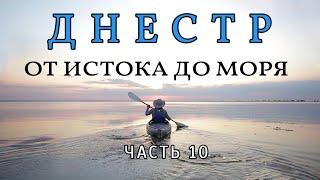 ДНЕСТР

ОТ ИСТОКА ДО МОРЯ

ЧАСТЬ 10